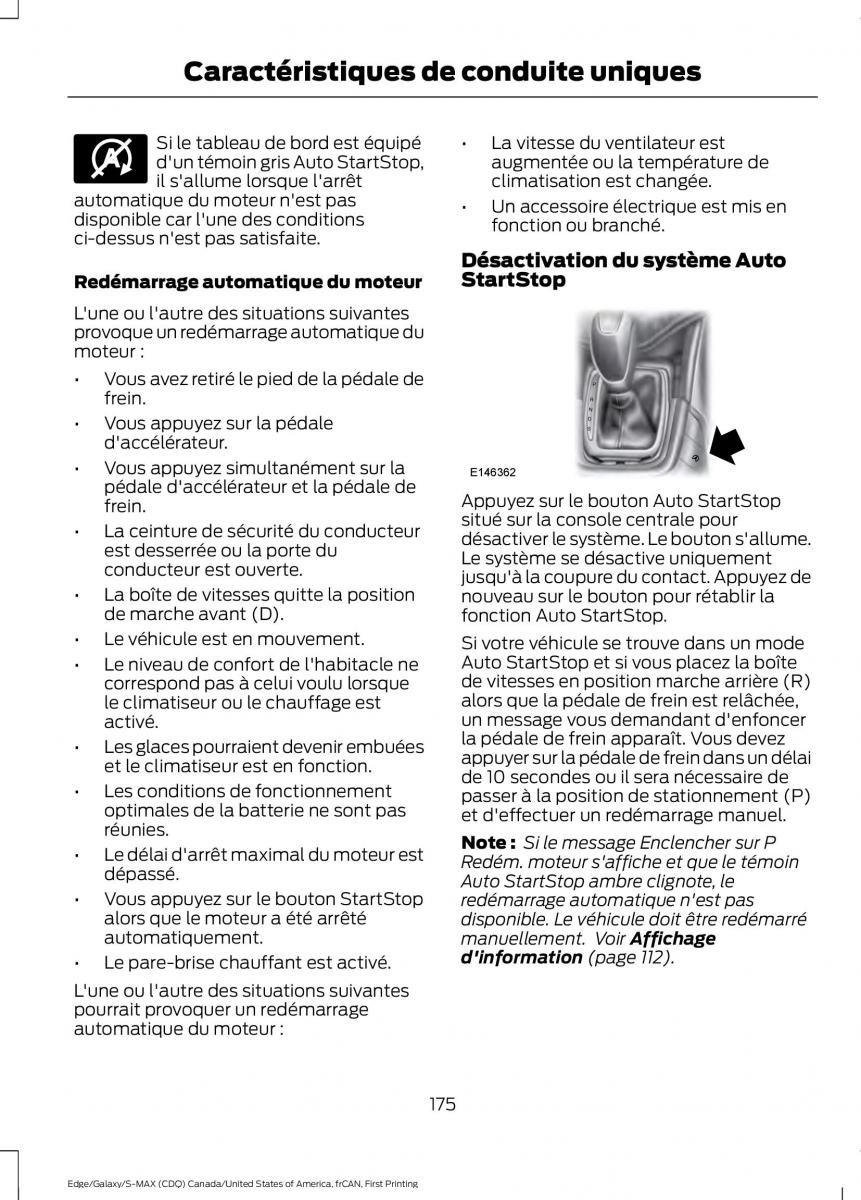 Caractéristiques de conduite uniques

Si le tableau de bord est équipé d'un témoin gris Auto StartStop, il s'allume lorsque l'arrêt automatique du moteur n'est pas disponible car l'une des conditions ci-dessus n'est pas satisfaite.

Redémarrage automatique du moteur

L'une ou l'autre des situations suivantes provoque un redémarrage automatique du moteur :

• Vous avez retiré le pied de la pédale de frein.
• Vous appuyez sur la pédale d'accélérateur.
• Vous appuyez simultanément sur la pédale d'accélérateur et la pédale de frein.
• La ceinture de sécurité du conducteur est desserrée ou la porte du conducteur est ouverte.
• La boîte de vitesses quitte la position de marche avant (D).
• Le véhicule est en mouvement.
• Le niveau de confort de l'habitacle ne correspond pas à celui voulu lorsque le climatiseur ou le chauffage est activé.
• Les glaces pourraient devenir embuées et le climatiseur est en fonction.
• Les conditions de fonctionnement optimales de la batterie ne sont pas réunies.
• Le délai d'arrêt maximal du moteur est dépassé.
• Vous appuyez sur le bouton StartStop alors que le moteur a été arrêté automatiquement.
• Le pare-brise chauffant est activé.

L'une ou l'autre des situations suivantes pourrait provoquer un redémarrage automatique du moteur :

• La vitesse du ventilateur est augmentée ou la température de climatisation est changée.
• Un accessoire électrique est mis en fonction ou branché.

Désactivation du système Auto StartStop

E146362

Appuyez sur le bouton Auto StartStop situé sur la console centrale pour désactiver le système. Le bouton s'allume. Le système se désactive uniquement jusqu'à la coupure du contact. Appuyez de nouveau sur le bouton pour rétablir la fonction Auto StartStop.

Si votre véhicule se trouve dans un mode Auto StartStop et si vous placez la boîte de vitesses en position marche arrière (R) alors que la pédale de frein est relâchée, un message vous demandant d'enfoncer la pédale de frein apparaît. Vous devez appuyer sur la pédale de frein dans un délai de 10 secondes ou il sera nécessaire de passer à la position de stationnement (P) et d'effectuer un redémarrage manuel.

Note : Si le message Enclencher sur P Redém. moteur s'affiche et que le témoin Auto StartStop ambre clignote, le redémarrage automatique n'est pas disponible. Le véhicule doit être redémarré manuellement. Voir Affichage d'information (page 112).

175

Edge/Galaxy/S-MAX (CDQ) Canada/United States of America, frCAN, First Printing